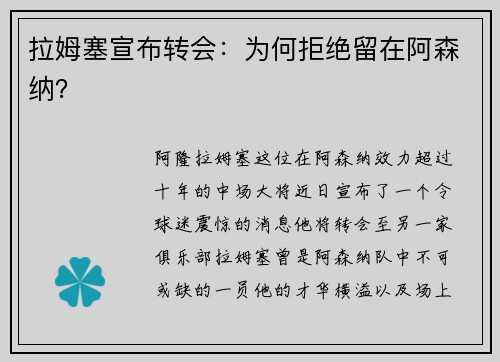 拉姆塞宣布转会：为何拒绝留在阿森纳？

阿隆拉姆塞这位在阿森纳效力超过十年的中场大将近日宣布了一个令球迷震惊的消息他将转会至另一家俱乐部拉姆塞曾是阿森纳队中不可或缺的一员他的才华横溢以及场上